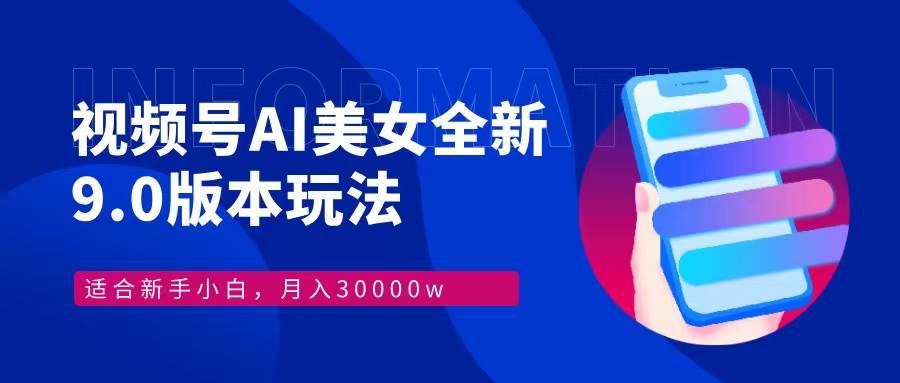 INFORMATION

视频号AI美女全新
9.0版本玩法

适合新手小白，月入30000w